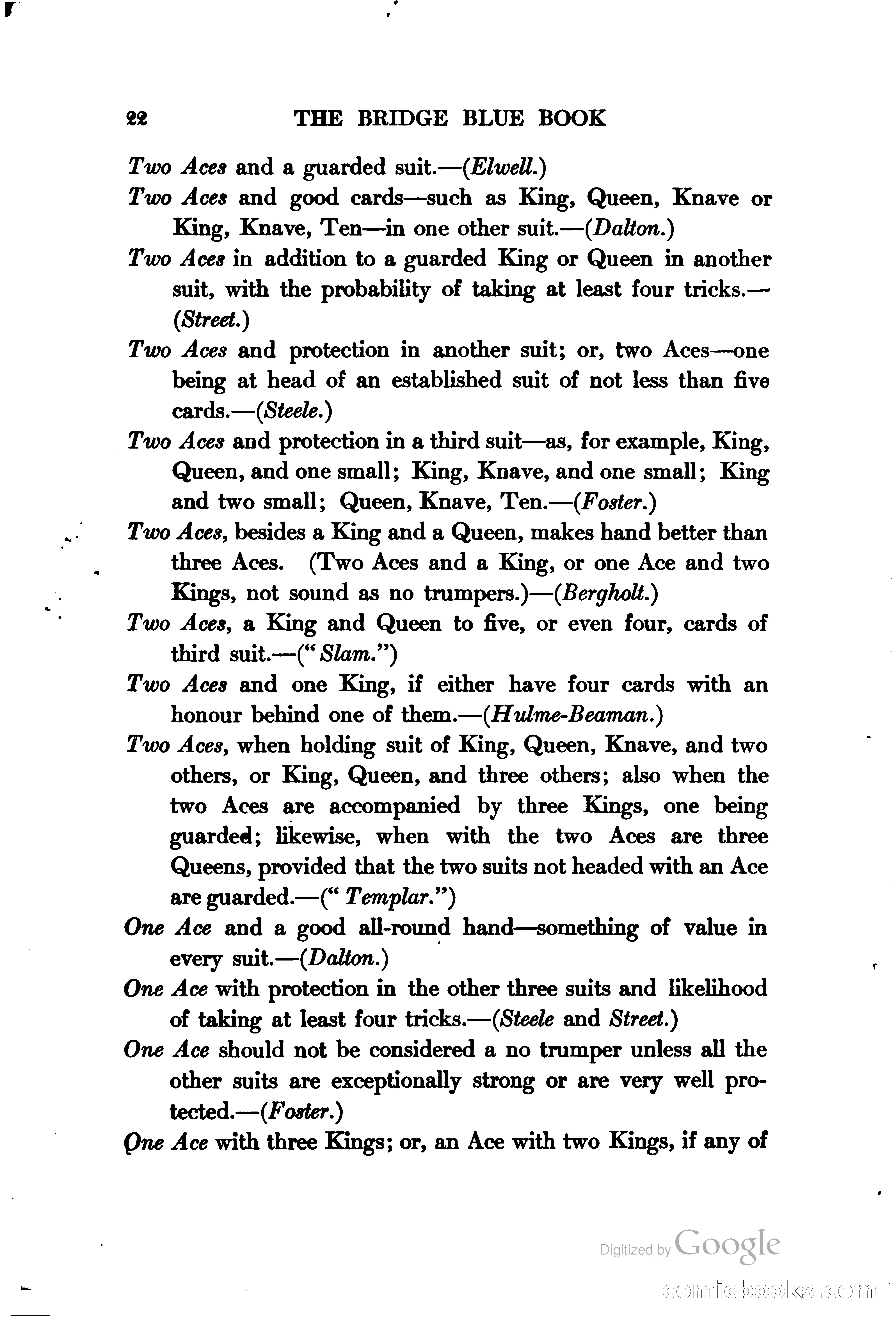 22 THE BRIDGE BLUE BOOK

Two Aces and a guarded suit.—(Elwell.)

Two Aces and good cards—such as King, Queen, Knave or King, Knave, Ten—in one other suit.—(Dalton.)

Two Aces in addition to a guarded King or Queen in another suit, with the probability of taking at least four tricks.—(Street.)

Two Aces and protection in another suit; or, two Aces—one being at head of an established suit of not less than five cards.—(Steele.)

Two Aces and protection in a third suit—as, for example, King, Queen, and one small; King, Knave, and one small; King and two small; Queen, Knave, Ten.—(Foster.)

Two Aces, besides a King and a Queen, makes hand better than three Aces. (Two Aces and a King, or one Ace and two Kings, not sound as no trumpers.)—(Bergholt.)

Two Aces, a King and Queen to five, or even four, cards of third suit.—("Slam.")

Two Aces and one King, if either have four cards with an honour behind one of them.—(Hulme-Beaman.)

Two Aces, when holding suit of King, Queen, Knave, and two others, or King, Queen, and three others; also when the two Aces are accompanied by three Kings, one being guarded; likewise, when with the two Aces are three Queens, provided that the two suits not headed with an Ace are guarded.—(" Templar.")

One Ace and a good all-round hand—something of value in every suit.—(Dalton.)

One Ace with protection in the other three suits and likelihood of taking at least four tricks.—(Steele and Street.)

One Ace should not be considered a no trumper unless all the other suits are exceptionally strong or are very well protected.—(Foster.)

One Ace with three Kings; or, an Ace with two Kings, if any of

Digitized by Google

comicbooks.com